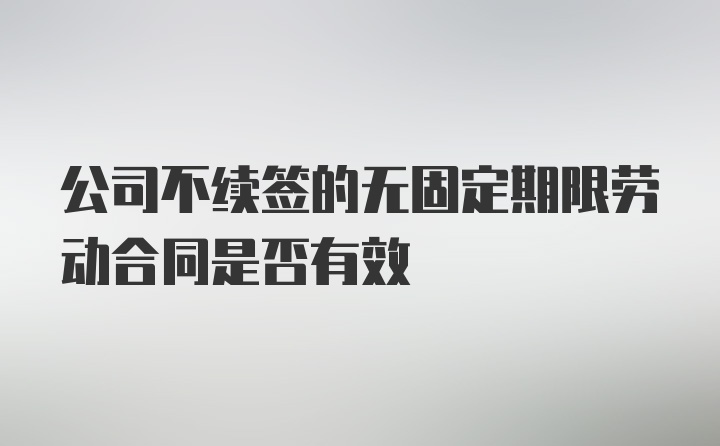 公司不续签的无固定期限劳动合同是否有效